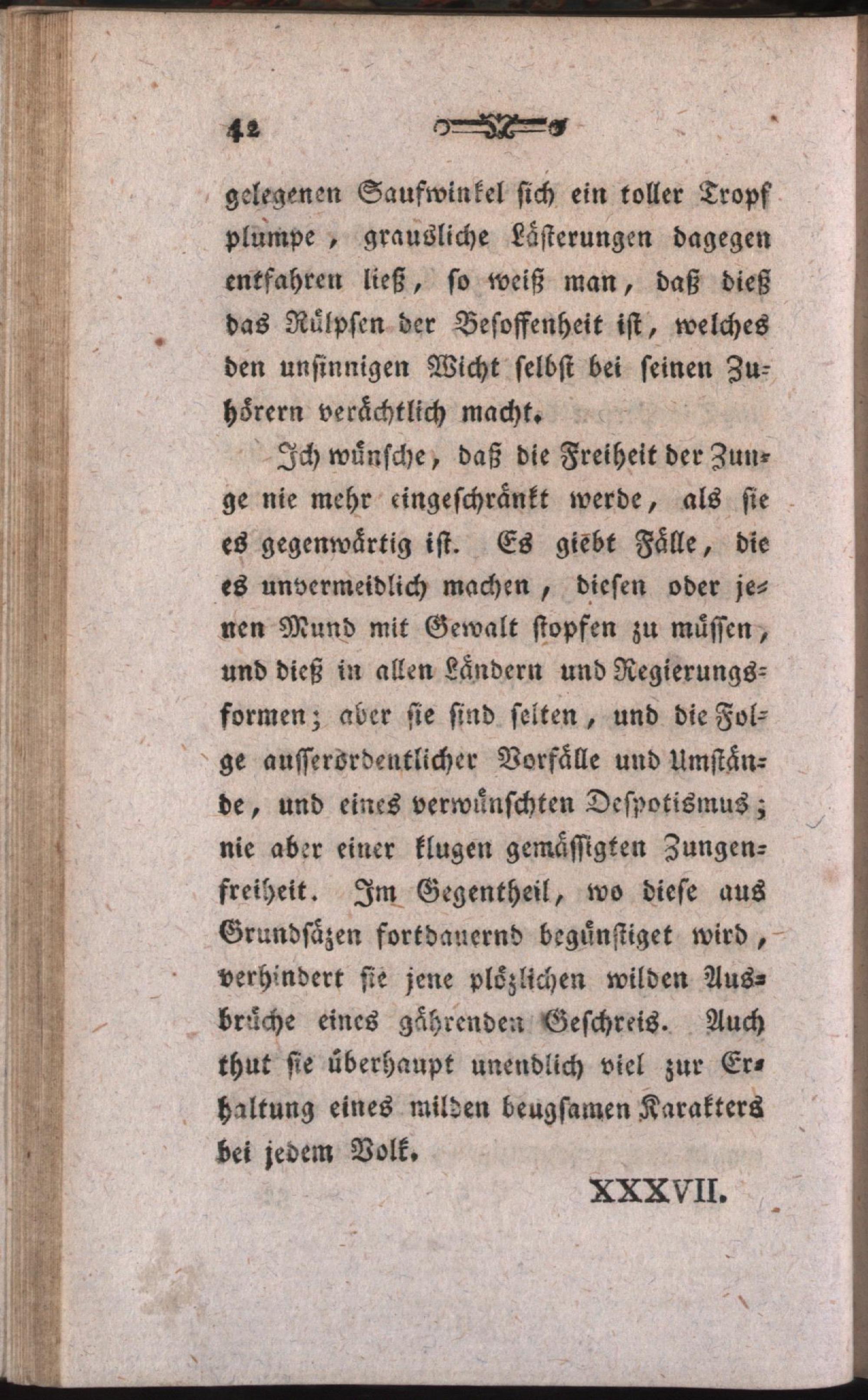 42

gelegenen Saufwinkel sich ein toller Tropf plumpe, grausliche Lästerungen dagegen entfahren ließ, so weiß man, daß dieß das Rülpsen der Besoffenheit ist, welches den unsinnigen Wicht selbst bei seinen Zuhörern verächtlich macht.

Ich wünsche, daß die Freiheit der Zunge nie mehr eingeschränkt werde, als sie es gegenwärtig ist. Es giebt Fälle, die es unvermeidlich machen, diesen oder jenen Mund mit Gewalt stopfen zu müssen, und dieß in allen Ländern und Regierungsformen; aber sie sind selten, und die Folge ausserordentlicher Vorfälle und Umstände, und eines verwünschten Despotismus; nie aber einer klugen gemässigten Zungenfreiheit. Im Gegentheil, wo diese aus Grundsäzen fortdauernd begünstiget wird, verhindert sie jene plözlichen wilden Ausbrüche eines gährenden Geschreis. Auch thut sie überhaupt unendlich viel zur Erhaltung eines milden beugsamen Karakters bei jedem Volk.

XXXVII.